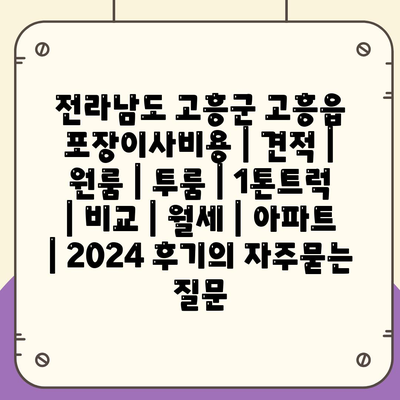 전라남도 고흥군 고흥읍 포장이사비용 | 견적 | 원룸 | 투룸 | 1톤트럭 | 비교 | 월세 | 아파트 | 2024 후기의 자주묻는 질문